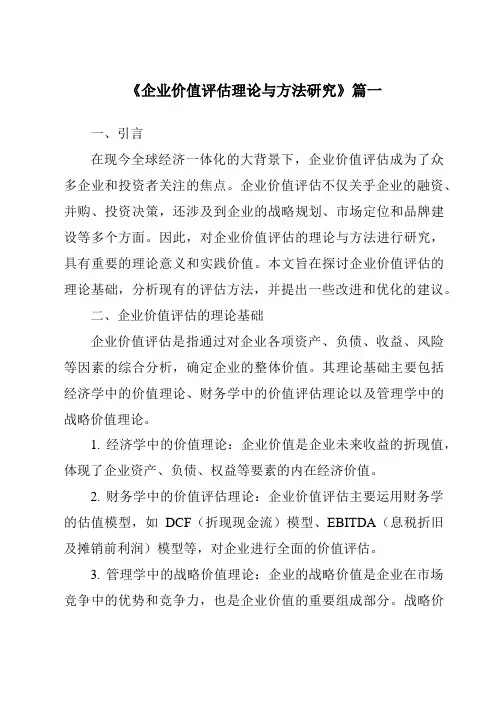 《企业价值评估理论与方法研究》篇一

一、引言

在现今全球经济一体化的大背景下，企业价值评估成为了众多企业和投资者关注的焦点。企业价值评估不仅关乎企业的融资、并购、投资决策，还涉及到企业的战略规划、市场定位和品牌建设等多个方面。因此，对企业价值评估的理论与方法进行研究，具有重要的理论意义和实践价值。本文旨在探讨企业价值评估的理论基础，分析现有的评估方法，并提出一些改进和优化的建议。

二、企业价值评估的理论基础

企业价值评估是指通过对企业各项资产、负债、收益、风险等因素的综合分析，确定企业的整体价值。其理论基础主要包括经济学中的价值理论、财务学中的价值评估理论以及管理学中的战略价值理论。

1. 经济学中的价值理论：企业价值是企业未来收益的折现值，体现了企业资产、负债、权益等要素的内在经济价值。

2. 财务学中的价值评估理论：企业价值评估主要运用财务学的估值模型，如 DCF（折现现金流）模型、EBITDA（息税折旧及摊销前利润）模型等，对企业进行全面的价值评估。

3. 管理学中的战略价值理论：企业的战略价值是企业在市场竞争中的优势和竞争力，也是企业价值的重要组成部分。战略价